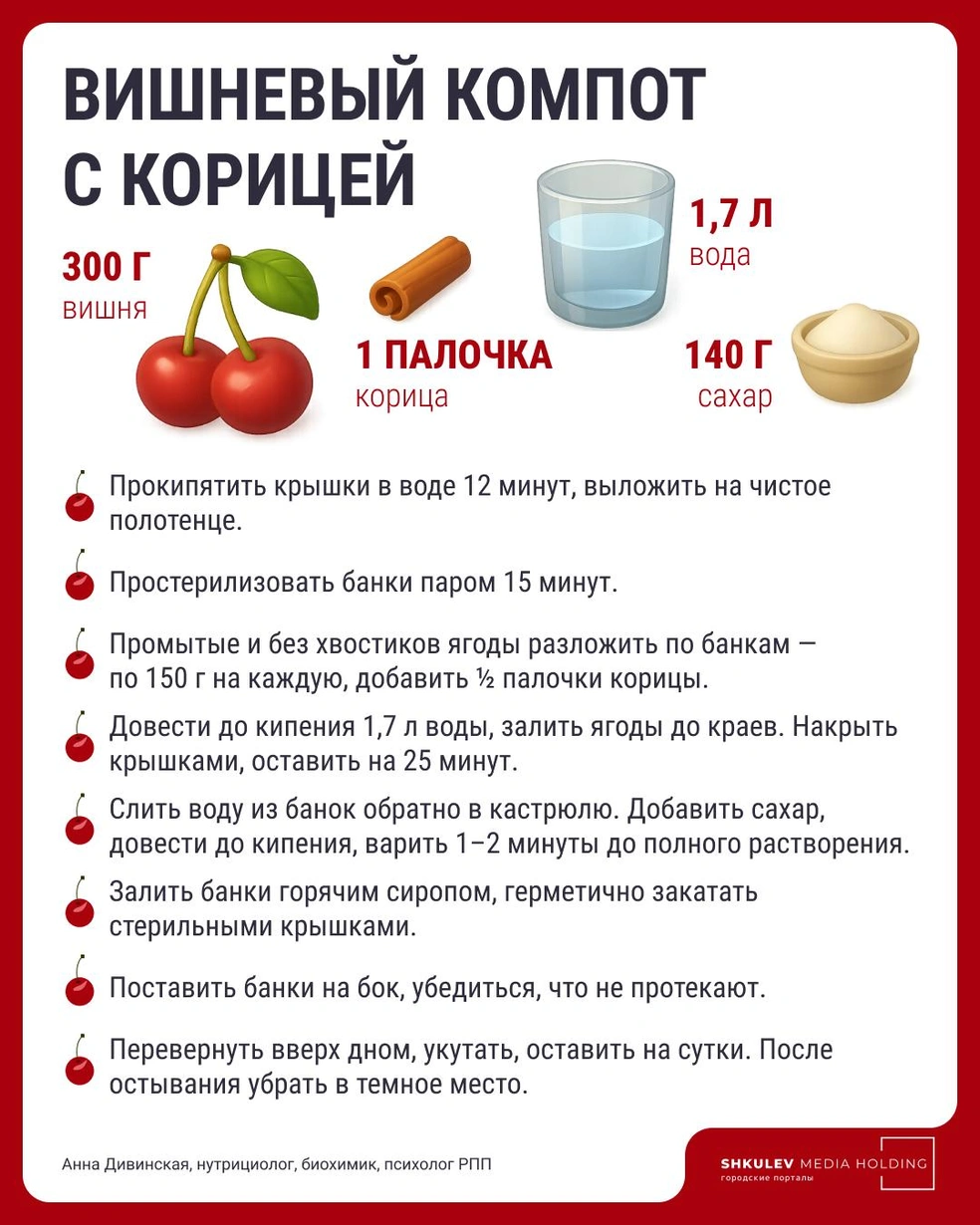 ВИШНЕВЫЙ КОМПОТ С КОРИЦЕЙ

300 Г
вишня

1 ПАЛОЧКА
корица

1,7 Л
вода

140 Г
сахар

Прокипятить крышки в воде 12 минут, выложить на чистое полотенце.

Простерилизовать банки паром 15 минут.

Промытые и без хвостиков ягоды разложить по банкам — по 150 г на каждую, добавить ½ палочки корицы.

Довести до кипения 1,7 л воды, залить ягоды до краев. Накрыть крышками, оставить на 25 минут.

Слить воду из банок обратно в кастрюлю. Добавить сахар, довести до кипения, варить 1–2 минуты до полного растворения.

Залить банки горячим сиропом, герметично закатать стерильными крышками.

Поставить банки на бок, убедиться, что не протекают.

Перевернуть вверх дном, укутать, оставить на сутки. После остывания убрать в темное место.

Анна Дивинская, нутрициолог, биохимик, психолог РПП

SHKULEV MEDIA HOLDING
городские порталы